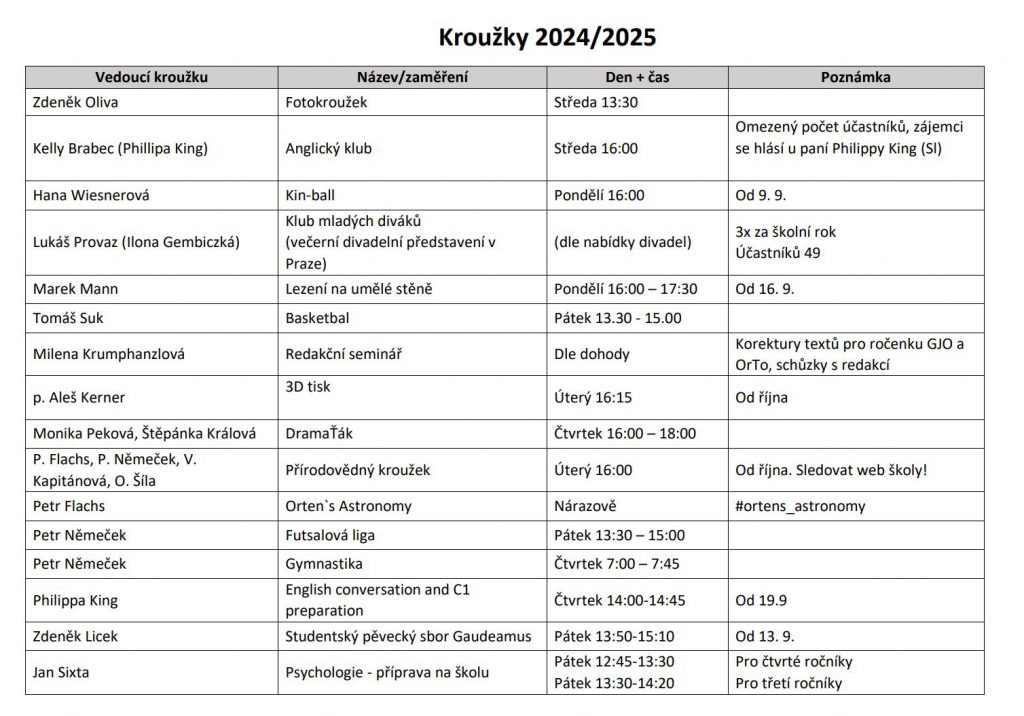 Kroužky 2024/2025

| Vedoucí kroužku | Název/zaměření | Den + čas | Poznámka |
|---|---|---|---|
| Zdeněk Oliva | Fotokroužek | Středa 13:30 | |
| Kelly Brabec (Phillipa King) | Anglický klub | Středa 16:00 | Omezený počet účastníků, zájemci se hlásí u paní Philippy King (Sl) |
| Hana Wiesnerová | Kin-ball | Pondělí 16:00 | Od 9. 9. |
| Lukáš Provaz (Ilona Gembiczká) | Klub mladých diváků (večerní divadelní představení v Praze) | (dle nabídky divadel) | 3x za školní rok Účastníků 49 |
| Marek Mann | Lezení na umělé stěně | Pondělí 16:00 – 17:30 | Od 16. 9. |
| Tomáš Suk | Basketbal | Pátek 13.30 - 15.00 | |
| Milena Krumphanzlová | Redakční seminář | Dle dohody | Korektury textů pro ročenku GJO a OrTo, schůzky s redakcí |
| p. Aleš Kerner | 3D tisk | Úterý 16:15 | Od října |
| Monika Peková, Štěpánka Králová | DramaŤák | Čtvrtek 16:00 – 18:00 | |
| P. Flachs, P. Němeček, V. Kapitánová, O. Šíla | Přírodovědný kroužek | Úterý 16:00 | Od října. Sledovat web školy! |
| Petr Flachs | Orten`s Astronomy | Nárazově | #ortens_astronomy |
| Petr Němeček | Futsalová liga | Pátek 13:30 – 15:00 | |
| Petr Němeček | Gymnastika | Čtvrtek 7:00 – 7:45 | |
| Philippa King | English conversation and C1 preparation | Čtvrtek 14:00-14:45 | Od 19.9 |
| Zdeněk Licek | Studentský pěvecký sbor Gaudeamus | Pátek 13:50-15:10 | Od 13. 9. |
| Jan Sixta | Psychologie - příprava na školu | Pátek 12:45-13:30 Pátek 13:30-14:20 | Pro čtvrté ročníky Pro třetí ročníky |